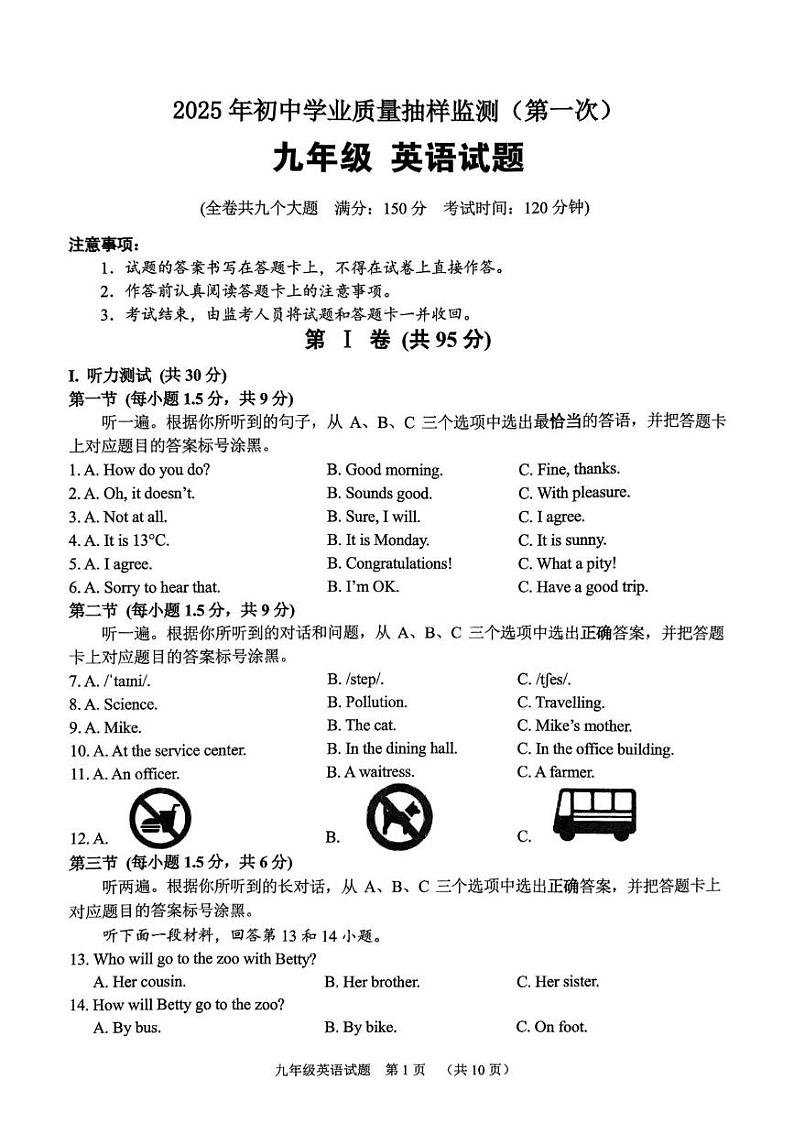 2025 年初中学业质量抽样监测（第一次）

九年级 英语试题

(全卷共九个大题 满分：150 分 考试时间：120 分钟)

注意事项：

1. 试题的答案书写在答题卡上，不得在试卷上直接作答。
2. 作答前认真阅读答题卡上的注意事项。
3. 考试结束，由监考人员将试题和答题卡一并收回。

第 Ⅰ 卷 (共 95 分)

I. 听力测试 (共 30 分)

第一节 (每小题 1.5 分，共 9 分)

听一遍。根据你所听到的句子，从 A、B、C 三个选项中选出最恰当的答语，并把答题卡上对应题目的答案标号涂黑。

1. A. How do you do? B. Good morning. C. Fine, thanks.
2. A. Oh, it doesn't. B. Sounds good. C. With pleasure.
3. A. Not at all. B. Sure, I will. C. I agree.
4. A. It is 13°C. B. It is Monday. C. It is sunny.
5. A. I agree. B. Congratulations! C. What a pity!
6. A. Sorry to hear that. B. I'm OK. C. Have a good trip.

第二节 (每小题 1.5 分，共 9 分)

听一遍。根据你所听到的对话和问题，从 A、B、C 三个选项中选出正确答案，并把答题卡上对应题目的答案标号涂黑。

7. A. /ˈtaɪni/. B. /step/. C. /tʃes/.
8. A. Science. B. Pollution. C. Travelling.
9. A. Mike. B. The cat. C. Mike's mother.
10. A. At the service center. B. In the dining hall. C. In the office building.
11. A. An officer. B. A waitress. C. A farmer.
12. A. B. C.

第三节 (每小题 1.5 分，共 6 分)

听两遍。根据你所听到的长对话，从 A、B、C 三个选项中选出正确答案，并把答题卡上对应题目的答案标号涂黑。

听下面一段材料，回答第 13 和 14 小题。

13. Who will go to the zoo with Betty?
A. Her cousin. B. Her brother. C. Her sister.
14. How will Betty go to the zoo?
A. By bus. B. By bike. C. On foot.

九年级英语试题 第 1 页 (共 10 页)